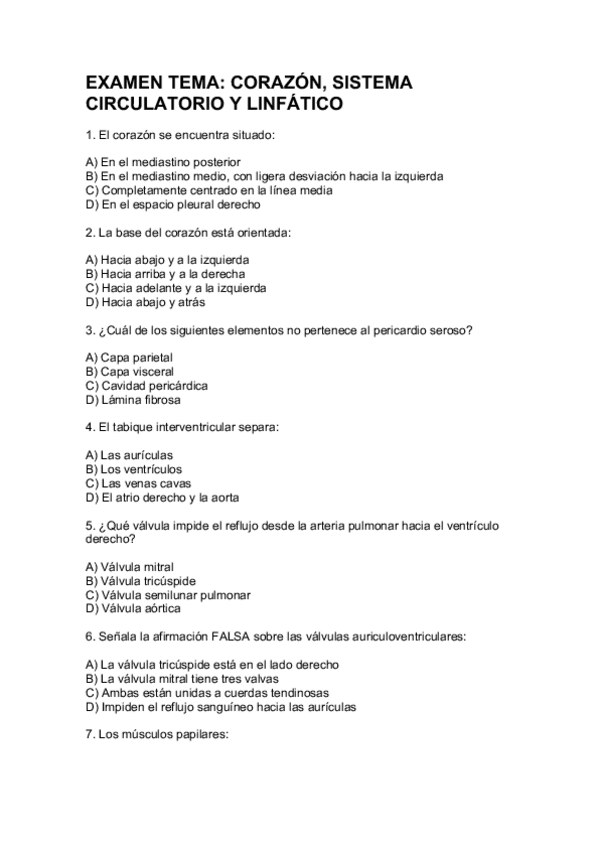 EXAMEN TEMA: CORAZÓN, SISTEMA CIRCULATORIO Y LINFÁTICO

1. El corazón se encuentra situado:

A) En el mediastino posterior
B) En el mediastino medio, con ligera desviación hacia la izquierda
C) Completamente centrado en la línea media
D) En el espacio pleural derecho

2. La base del corazón está orientada:

A) Hacia abajo y a la izquierda
B) Hacia arriba y a la derecha
C) Hacia adelante y a la izquierda
D) Hacia abajo y atrás

3. ¿Cuál de los siguientes elementos no pertenece al pericardio seroso?

A) Capa parietal
B) Capa visceral
C) Cavidad pericárdica
D) Lámina fibrosa

4. El tabique interventricular separa:

A) Las aurículas
B) Los ventrículos
C) Las venas cavas
D) El atrio derecho y la aorta

5. ¿Qué válvula impide el reflujo desde la arteria pulmonar hacia el ventrículo derecho?

A) Válvula mitral
B) Válvula tricúspide
C) Válvula semilunar pulmonar
D) Válvula aórtica

6. Señala la afirmación FALSA sobre las válvulas auriculoventriculares:

A) La válvula tricúspide está en el lado derecho
B) La válvula mitral tiene tres valvas
C) Ambas están unidas a cuerdas tendinosas
D) Impiden el reflujo sanguíneo hacia las aurículas

7. Los músculos papilares: